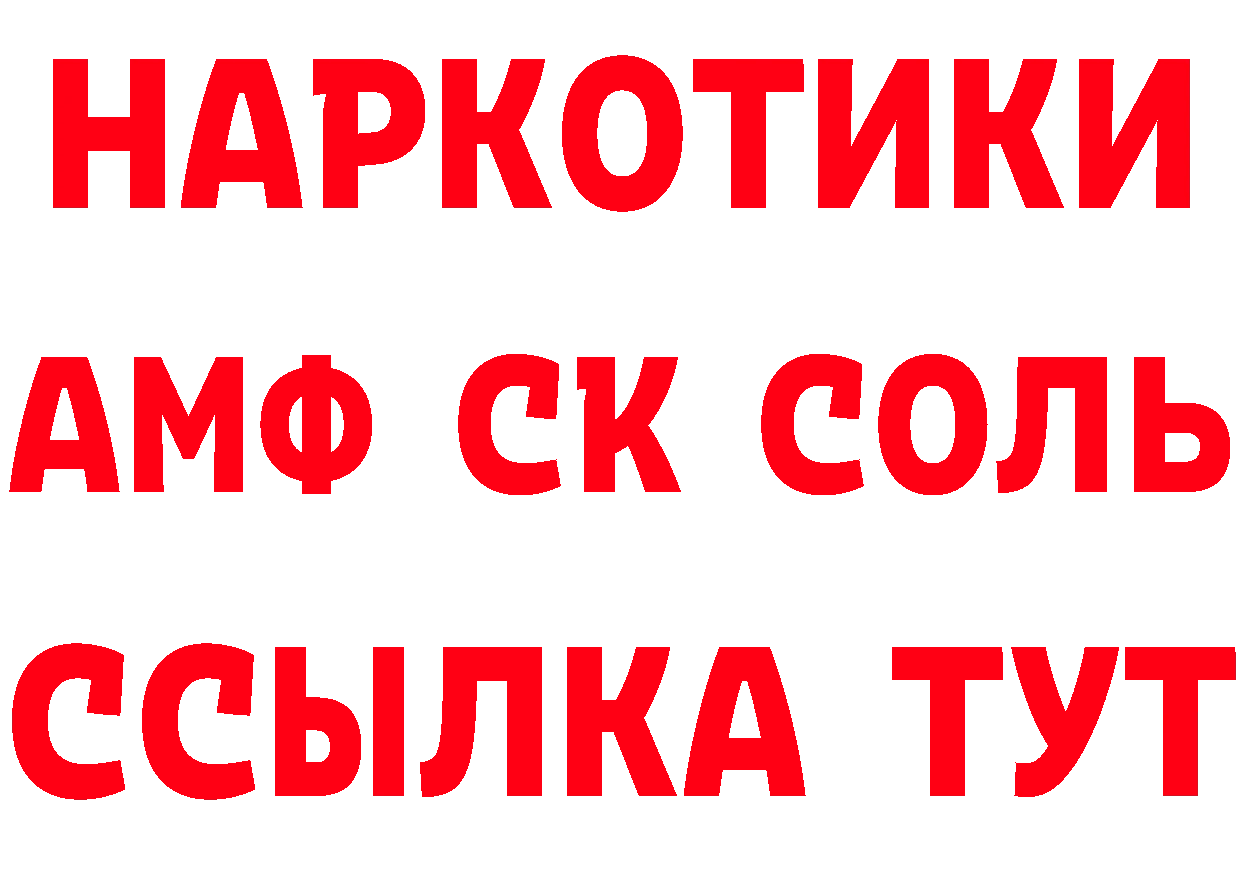 НАРКОТИКИ

АМФ СК СОЛЬ

ССЫЛКА ТУТ